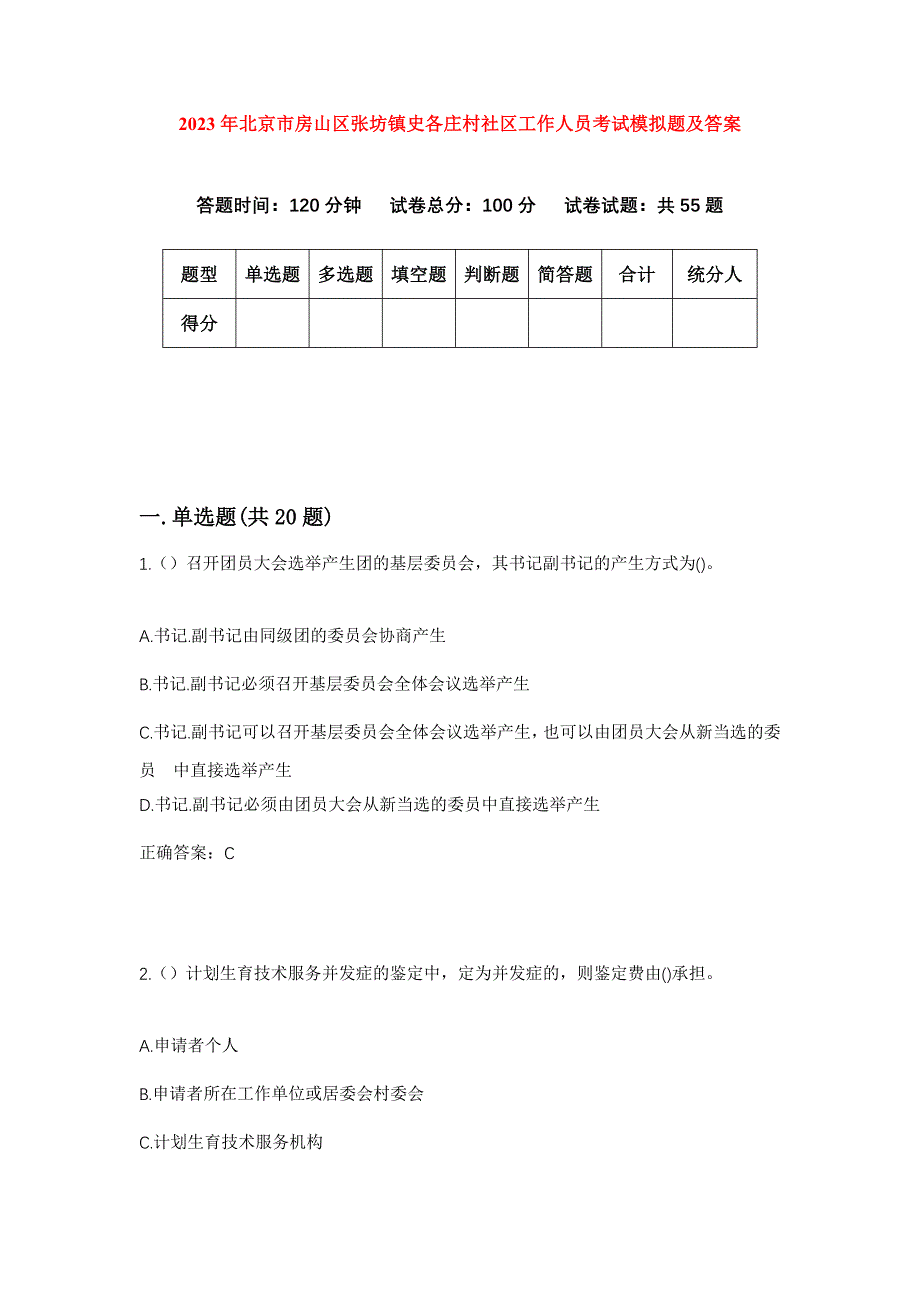 2023 年北京市房山区张坊镇史各庄村社区工作人员考试模拟题及答案

答题时间：120 分钟　试卷总分：100 分　试卷试题：共 55 题

| 题型 | 单选题 | 多选题 | 填空题 | 判断题 | 简答题 | 合计 | 统分人 |
|---|---|---|---|---|---|---|---|
| 得分 | | | | | | | |

一.单选题(共 20 题)

1.（）召开团员大会选举产生团的基层委员会，其书记副书记的产生方式为()。

A.书记.副书记由同级团的委员会协商产生

B.书记.副书记必须召开基层委员会全体会议选举产生

C.书记.副书记可以召开基层委员会全体会议选举产生，也可以由团员大会从新当选的委员　中直接选举产生

D.书记.副书记必须由团员大会从新当选的委员中直接选举产生

正确答案：C

2.（）计划生育技术服务并发症的鉴定中，定为并发症的，则鉴定费由()承担。

A.申请者个人

B.申请者所在工作单位或居委会村委会

C.计划生育技术服务机构